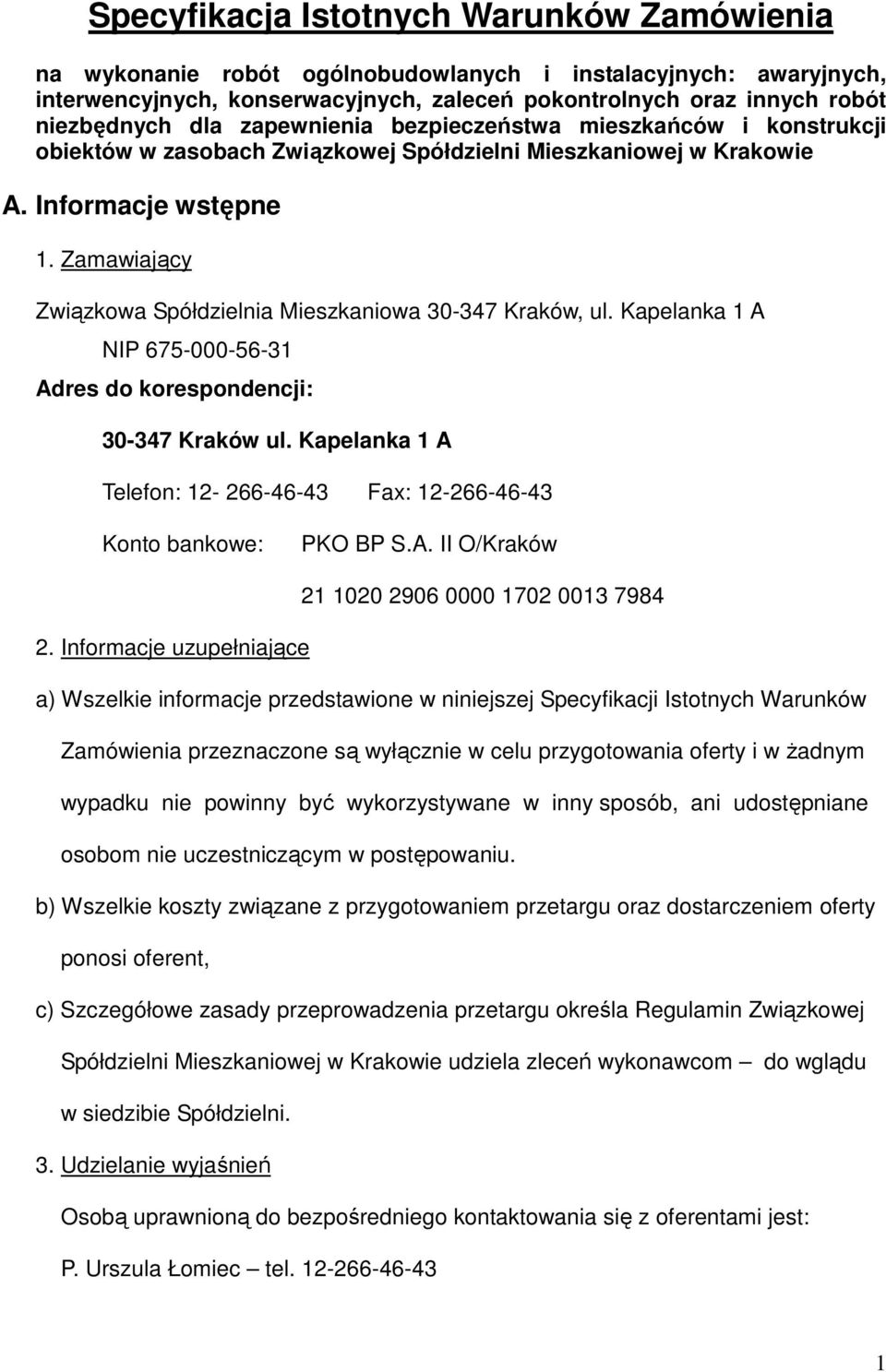 Specyfikacja Istotnych Warunków Zamówienia

na wykonanie robót ogólnobudowlanych i instalacyjnych: awaryjnych, interwencyjnych, konserwacyjnych, zaleceń pokontrolnych oraz innych robót niezbędnych dla zapewnienia bezpieczeństwa mieszkańców i konstrukcji obiektów w zasobach Związkowej Spółdzielni Mieszkaniowej w Krakowie

A. Informacje wstępne

1. Zamawiający

Związkowa Spółdzielnia Mieszkaniowa 30-347 Kraków, ul. Kapelanka 1 A

NIP 675-000-56-31

Adres do korespondencji:

30-347 Kraków ul. Kapelanka 1 A

Telefon: 12- 266-46-43 Fax: 12-266-46-43

Konto bankowe: PKO BP S.A. II O/Kraków

21 1020 2906 0000 1702 0013 7984

2. Informacje uzupełniające

a) Wszelkie informacje przedstawione w niniejszej Specyfikacji Istotnych Warunków Zamówienia przeznaczone są wyłącznie w celu przygotowania oferty i w żadnym wypadku nie powinny być wykorzystywane w inny sposób, ani udostępniane osobom nie uczestniczącym w postępowaniu.

b) Wszelkie koszty związane z przygotowaniem przetargu oraz dostarczeniem oferty ponosi oferent,

c) Szczegółowe zasady przeprowadzenia przetargu określa Regulamin Związkowej Spółdzielni Mieszkaniowej w Krakowie udziela zleceń wykonawcom – do wglądu w siedzibie Spółdzielni.

3. Udzielanie wyjaśnień

Osobą uprawnioną do bezpośredniego kontaktowania się z oferentami jest:

P. Urszula Łomiec – tel. 12-266-46-43

1